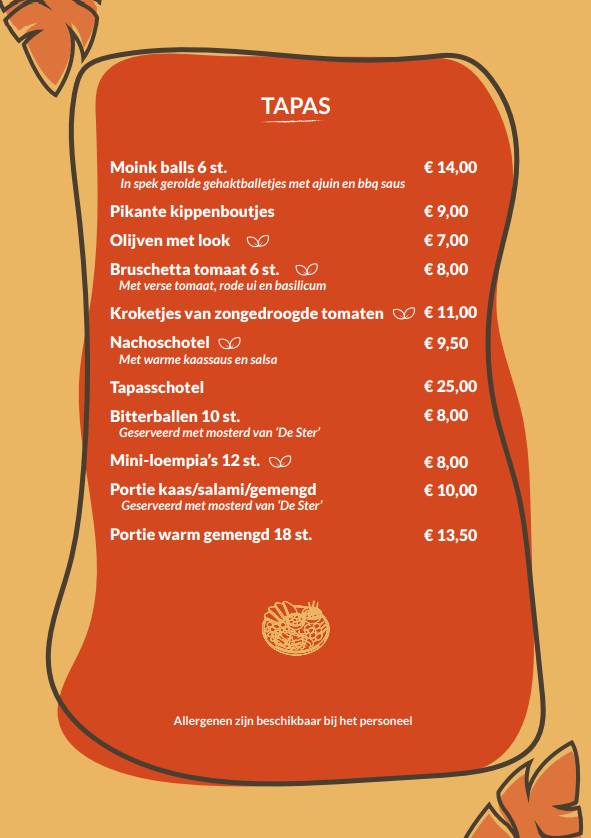 TAPAS

Moink balls 6 st. € 14,00
In spek gerolde gehaktballetjes met ajuin en bbq saus

Pikante kippenboutjes € 9,00

Olijven met look € 7,00

Bruschetta tomaat 6 st. € 8,00
Met verse tomaat, rode ui en basilicum

Kroketjes van zongedroogde tomaten € 11,00

Nachoschotel € 9,50
Met warme kaassaus en salsa

Tapasschotel € 25,00

Bitterballen 10 st. € 8,00
Geserveerd met mosterd van 'De Ster'

Mini-loempia's 12 st. € 8,00

Portie kaas/salami/gemengd € 10,00
Geserveerd met mosterd van 'De Ster'

Portie warm gemengd 18 st. € 13,50

Allergenen zijn beschikbaar bij het personeel